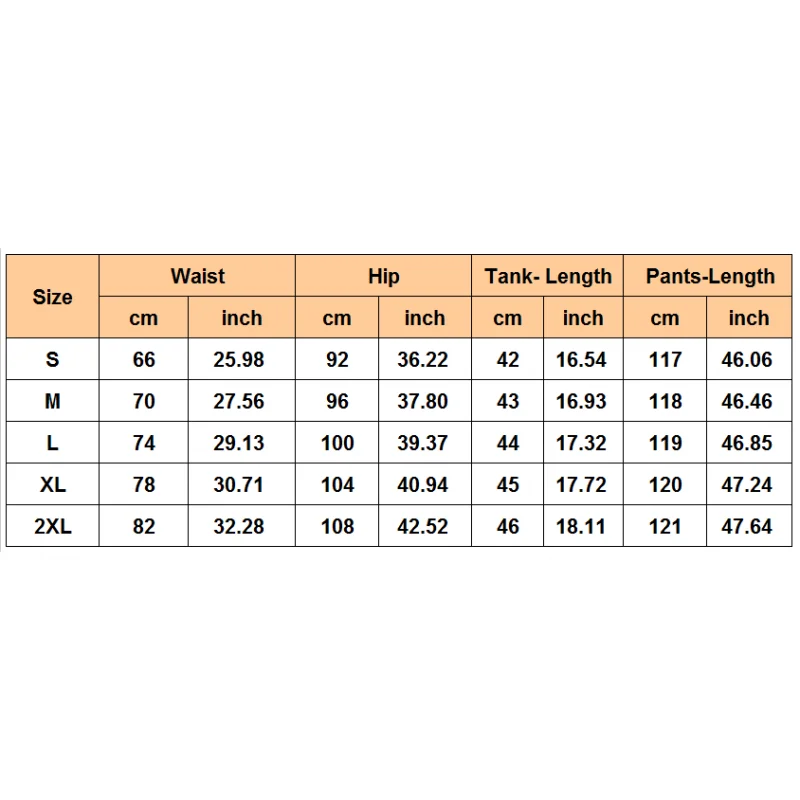 | Size | Waist | | Hip | | Tank- Length | | Pants-Length | |
|---|---|---|---|---|---|---|---|---|
| | cm | inch | cm | inch | cm | inch | cm | inch |
| S | 66 | 25.98 | 92 | 36.22 | 42 | 16.54 | 117 | 46.06 |
| M | 70 | 27.56 | 96 | 37.80 | 43 | 16.93 | 118 | 46.46 |
| L | 74 | 29.13 | 100 | 39.37 | 44 | 17.32 | 119 | 46.85 |
| XL | 78 | 30.71 | 104 | 40.94 | 45 | 17.72 | 120 | 47.24 |
| 2XL | 82 | 32.28 | 108 | 42.52 | 46 | 18.11 | 121 | 47.64 |